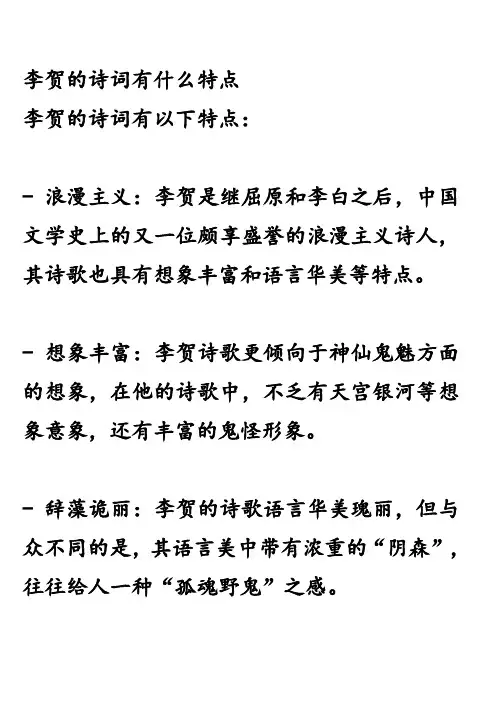 李贺的诗词有什么特点
李贺的诗词有以下特点：

- 浪漫主义：李贺是继屈原和李白之后，中国文学史上的又一位颇享盛誉的浪漫主义诗人，其诗歌也具有想象丰富和语言华美等特点。

- 想象丰富：李贺诗歌更倾向于神仙鬼魅方面的想象，在他的诗歌中，不乏有天宫银河等想象意象，还有丰富的鬼怪形象。

- 辞藻诡丽：李贺的诗歌语言华美瑰丽，但与众不同的是，其语言美中带有浓重的“阴森”，往往给人一种“孤魂野鬼”之感。